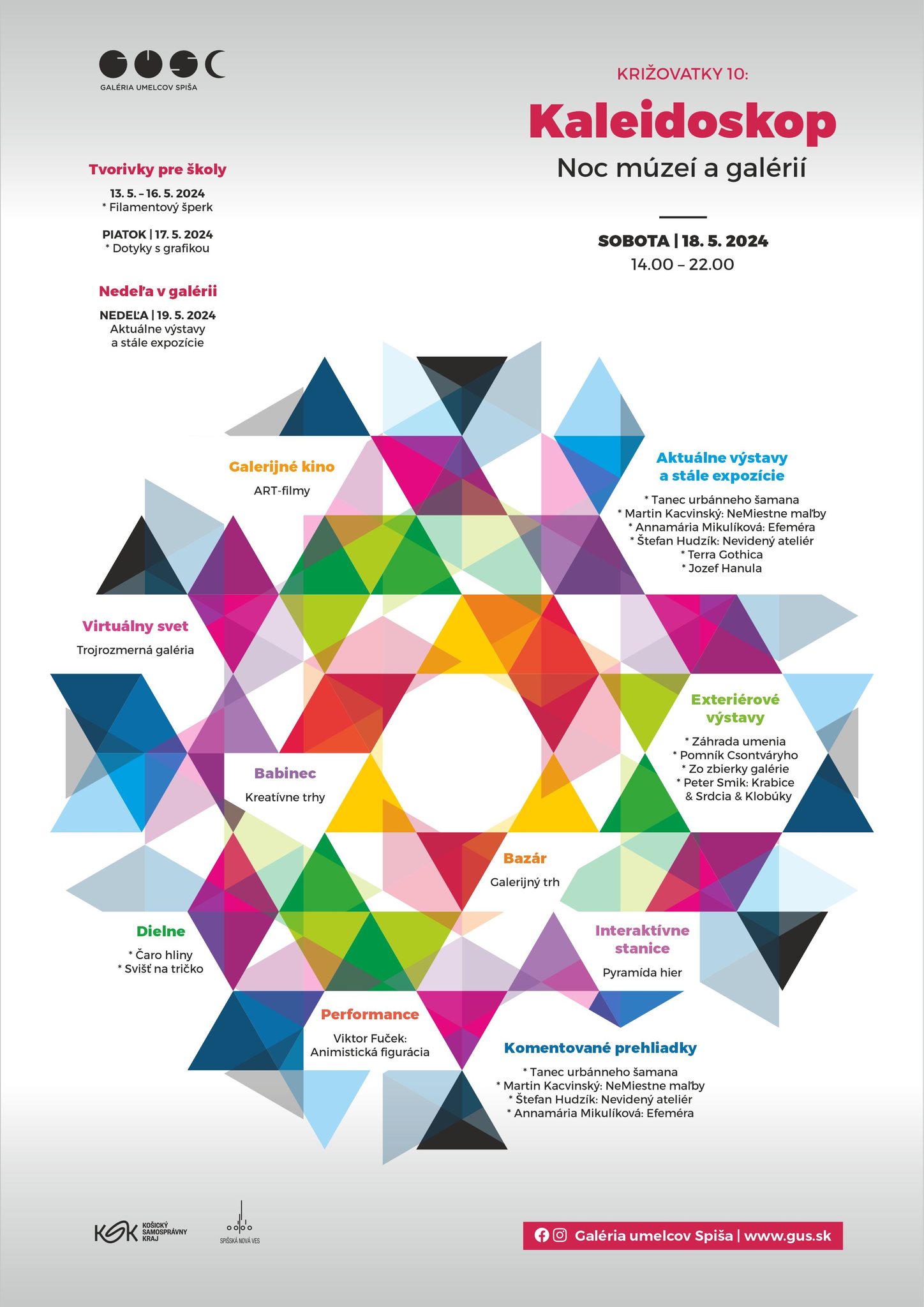 GALÉRIA UMELCOV SPIŠA

KRIŽOVATKY 10:

Kaleidoskop

Noc múzeí a galérií

SOBOTA | 18. 5. 2024
14.00 – 22.00

Tvorivky pre školy

13. 5. – 16. 5. 2024
* Filamentový šperk

PIATOK | 17. 5. 2024
* Dotyky s grafikou

Nedeľa v galérii

NEDEĽA | 19. 5. 2024
Aktuálne výstavy a stále expozície

Galerijné kino

ART-filmy

Aktuálne výstavy a stále expozície

* Tanec urbánneho šamana
* Martin Kacvinský: NeMiestne maľby
* Annamária Mikulíková: Efeméra
* Štefan Hudzík: Nevidený ateliér
* Terra Gothica
* Jozef Hanula

Virtuálny svet

Trojrozmerná galéria

Exteriérové výstavy

* Záhrada umenia
* Pomník Csontváryho
* Zo zbierky galérie
* Peter Smik: Krabice & Srdcia & Klobúky

Babinec

Kreatívne trhy

Bazár

Galerijný trh

Dielne

* Čaro hliny
* Svišť na tričko

Interaktívne stanice

Pyramída hier

Performance

Viktor Fuček: Animistická figurácia

Komentované prehliadky

* Tanec urbánneho šamana
* Martin Kacvinský: NeMiestne maľby
* Štefan Hudzík: Nevidený ateliér
* Annamária Mikulíková: Efeméra

KSK KOŠICKÝ SAMOSPRÁVNY KRAJ

SPIŠSKÁ NOVÁ VES

Galéria umelcov Spiša | www.gus.sk